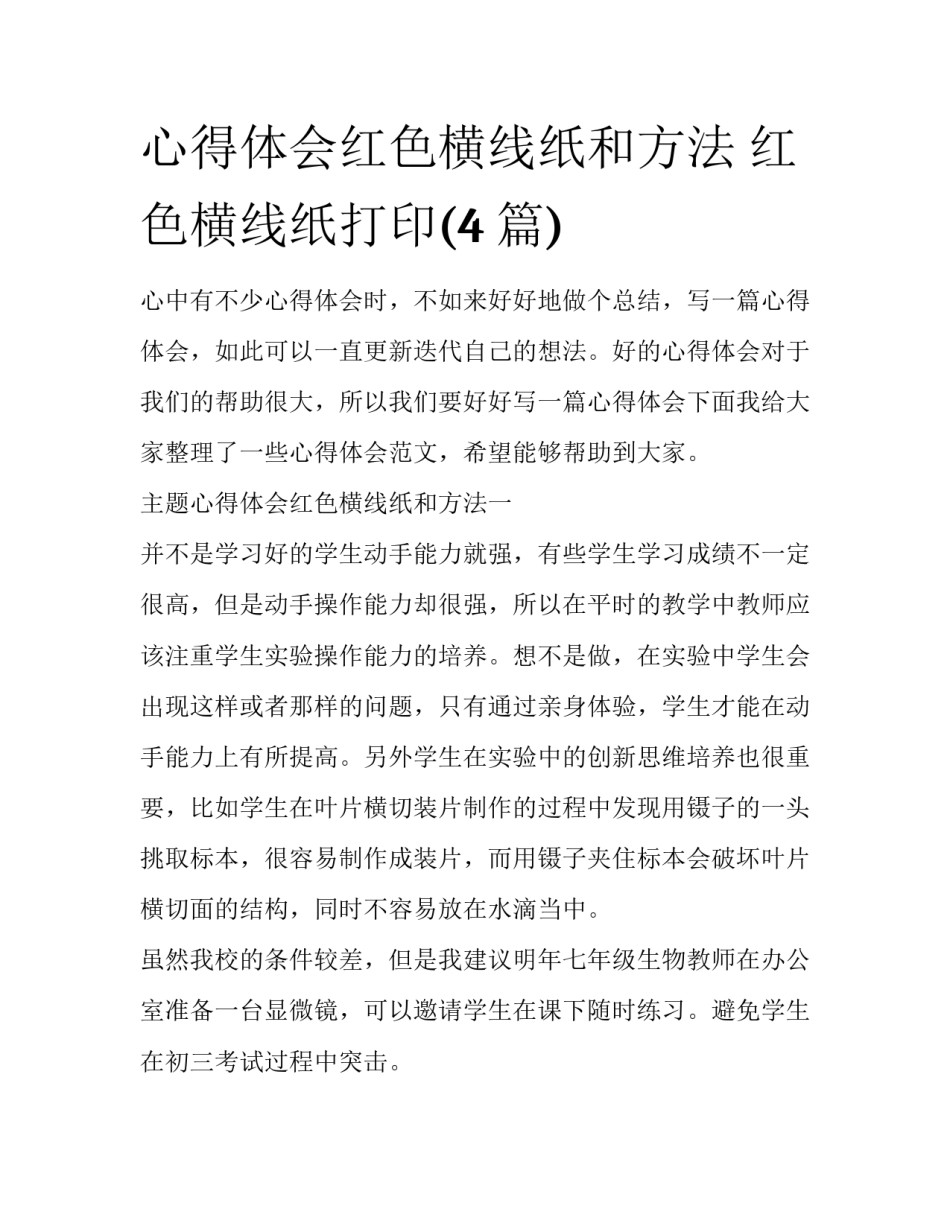 心得体会红色横线纸和方法 红色横线纸打印(4 篇)

心中有不少心得体会时，不如来好好地做个总结，写一篇心得体会，如此可以一直更新迭代自己的想法。好的心得体会对于我们的帮助很大，所以我们要好好写一篇心得体会下面我给大家整理了一些心得体会范文，希望能够帮助到大家。

主题心得体会红色横线纸和方法一

并不是学习好的学生动手能力就强，有些学生学习成绩不一定很高，但是动手操作能力却很强，所以在平时的教学中教师应该注重学生实验操作能力的培养。想不是做，在实验中学生会出现这样或者那样的问题，只有通过亲身体验，学生才能在动手能力上有所提高。另外学生在实验中的创新思维培养也很重要，比如学生在叶片横切装片制作的过程中发现用镊子的一头挑取标本，很容易制作成装片，而用镊子夹住标本会破坏叶片横切面的结构，同时不容易放在水滴当中。

虽然我校的条件较差，但是我建议明年七年级生物教师在办公室准备一台显微镜，可以邀请学生在课下随时练习。避免学生在初三考试过程中突击。